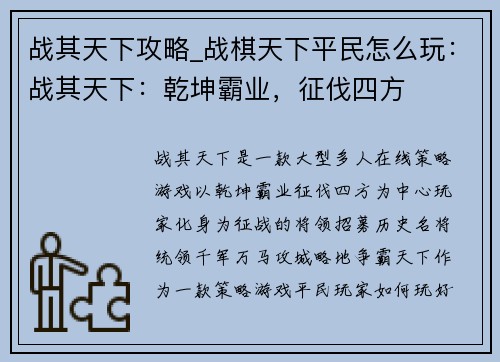 战其天下攻略_战棋天下平民怎么玩：战其天下：乾坤霸业，征伐四方

战其天下是一款大型多人在线策略游戏以乾坤霸业征伐四方为中心玩家化身为征战的将领招募历史名将统领千军万马攻城略地争霸天下作为一款策略游戏平民玩家如何玩好